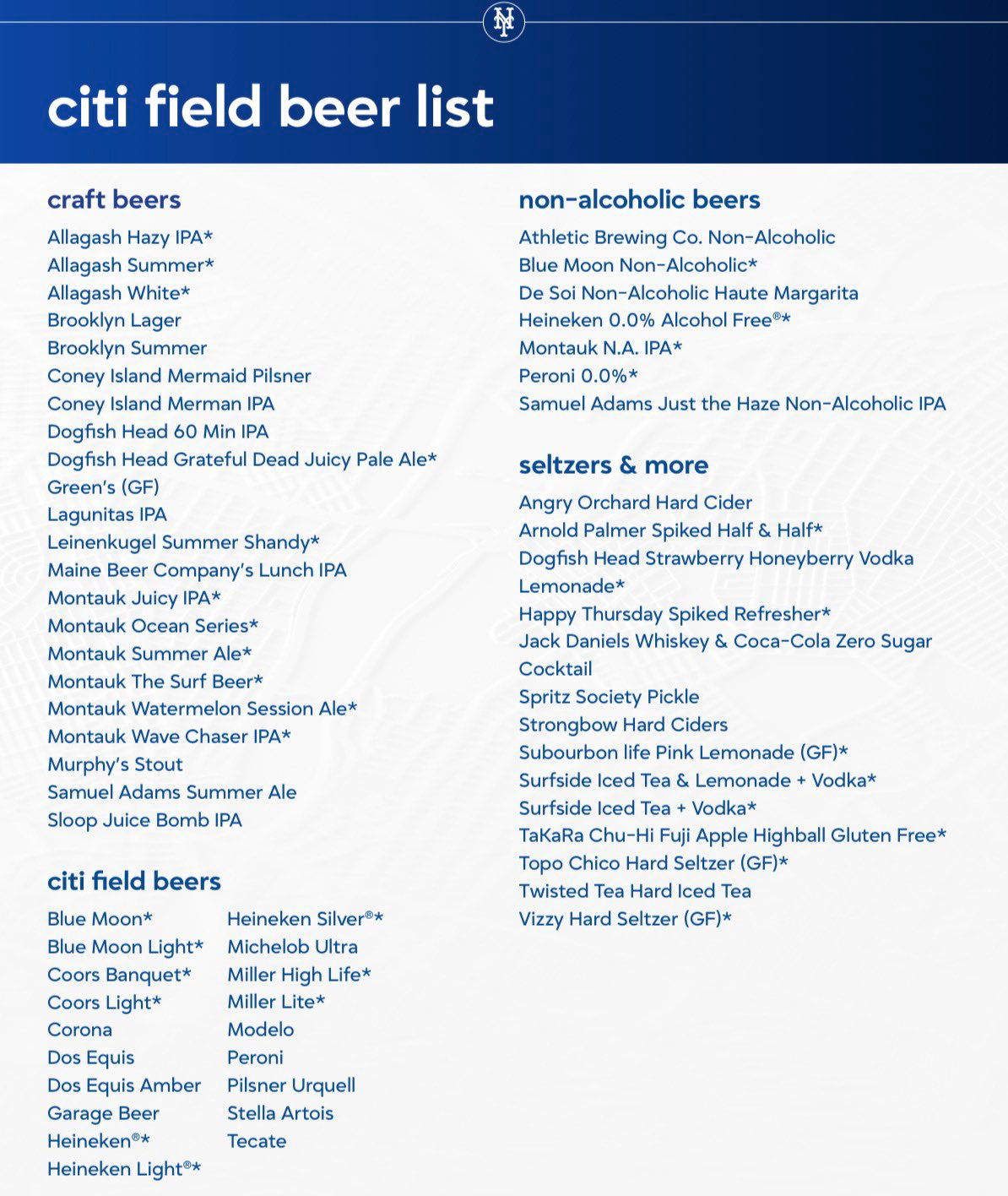 NY

citi field beer list

craft beers
Allagash Hazy IPA*
Allagash Summer*
Allagash White*
Brooklyn Lager
Brooklyn Summer
Coney Island Mermaid Pilsner
Coney Island Merman IPA
Dogfish Head 60 Min IPA
Dogfish Head Grateful Dead Juicy Pale Ale*
Green's (GF)
Lagunitas IPA
Leinenkugel Summer Shandy*
Maine Beer Company's Lunch IPA
Montauk Juicy IPA*
Montauk Ocean Series*
Montauk Summer Ale*
Montauk The Surf Beer*
Montauk Watermelon Session Ale*
Montauk Wave Chaser IPA*
Murphy's Stout
Samuel Adams Summer Ale
Sloop Juice Bomb IPA

citi field beers
Blue Moon*
Blue Moon Light*
Coors Banquet*
Coors Light*
Corona
Dos Equis
Dos Equis Amber
Garage Beer
Heineken®*
Heineken Light®*

Heineken Silver®*
Michelob Ultra
Miller High Life*
Miller Lite*
Modelo
Peroni
Pilsner Urquell
Stella Artois
Tecate

non-alcoholic beers
Athletic Brewing Co. Non-Alcoholic
Blue Moon Non-Alcoholic*
De Soi Non-Alcoholic Haute Margarita
Heineken 0.0% Alcohol Free®*
Montauk N.A. IPA*
Peroni 0.0%*
Samuel Adams Just the Haze Non-Alcoholic IPA

seltzers & more
Angry Orchard Hard Cider
Arnold Palmer Spiked Half & Half*
Dogfish Head Strawberry Honeyberry Vodka Lemonade*
Happy Thursday Spiked Refresher*
Jack Daniels Whiskey & Coca-Cola Zero Sugar Cocktail
Spritz Society Pickle
Strongbow Hard Ciders
Subourbon life Pink Lemonade (GF)*
Surfside Iced Tea & Lemonade + Vodka*
Surfside Iced Tea + Vodka*
TaKaRa Chu-Hi Fuji Apple Highball Gluten Free*
Topo Chico Hard Seltzer (GF)*
Twisted Tea Hard Iced Tea
Vizzy Hard Seltzer (GF)*